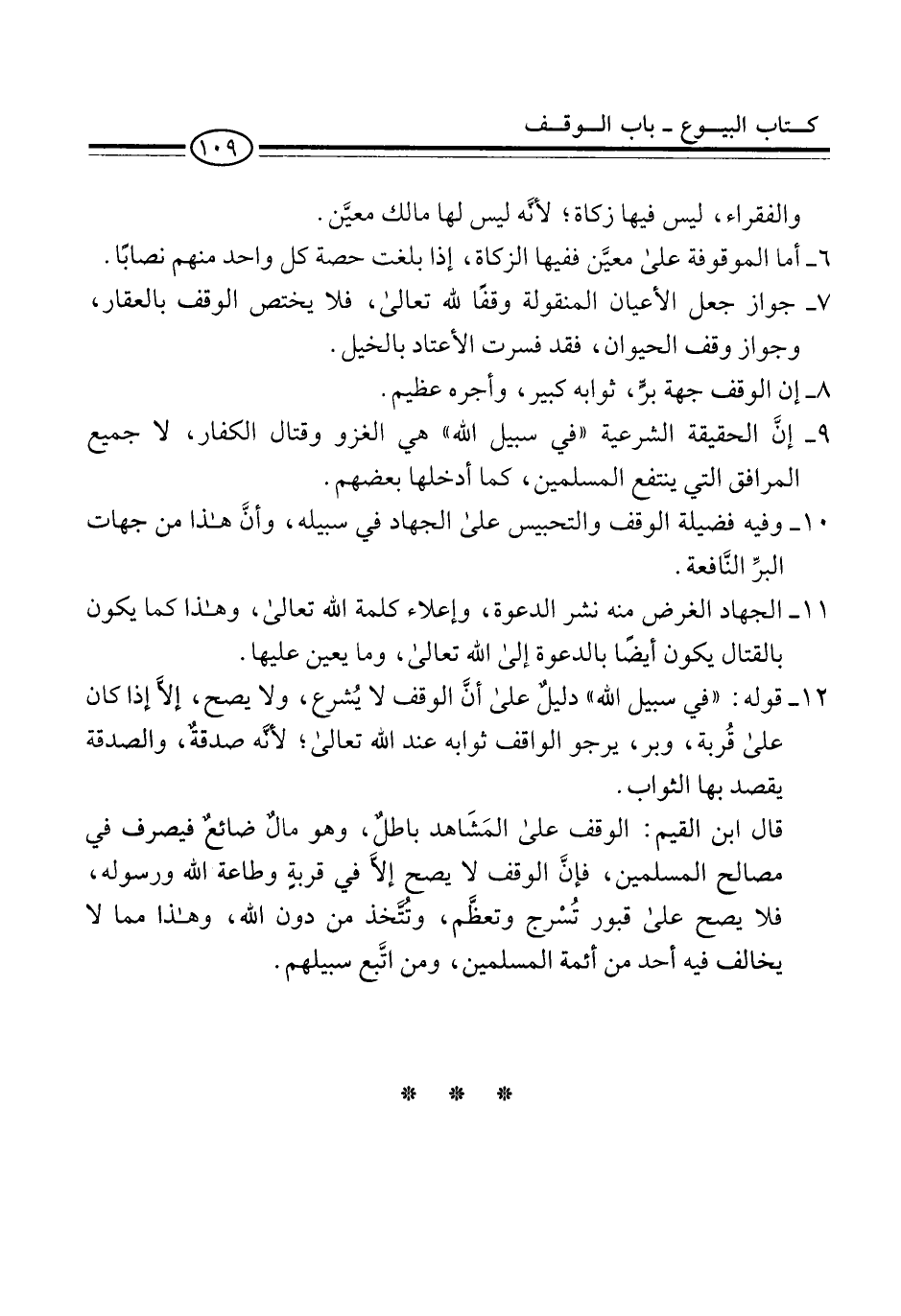 كتاب البيوع ـ باب الوقف ١٠٩

والفقراء، ليس فيها زكاة؛ لأنَّه ليس لها مالك معيَّن.

٦ـ أما الموقوفة علىٰ معيَّن ففيها الزكاة، إذا بلغت حصة كل واحد منهم نصابًا.

٧ـ جواز جعل الأعيان المنقولة وقفًا لله تعالىٰ، فلا يختص الوقف بالعقار، وجواز وقف الحيوان، فقد فسرت الأعتاد بالخيل.

٨ـ إن الوقف جهة برٍّ، ثوابه كبير، وأجره عظيم.

٩ـ إنَّ الحقيقة الشرعية «في سبيل الله» هي الغزو وقتال الكفار، لا جميع المرافق التي ينتفع المسلمين، كما أدخلها بعضهم.

١٠ـ وفيه فضيلة الوقف والتحبيس علىٰ الجهاد في سبيله، وأنَّ هـٰذا من جهات البرِّ النَّافعة.

١١ـ الجهاد الغرض منه نشر الدعوة، وإعلاء كلمة الله تعالىٰ، وهـٰذا كما يكون بالقتال يكون أيضًا بالدعوة إلىٰ الله تعالىٰ، وما يعين عليها.

١٢ـ قوله: «في سبيل الله» دليلٌ علىٰ أنَّ الوقف لا يُشرع، ولا يصح، إلاَّ إذا كان علىٰ قُربة، وبر، يرجو الواقف ثوابه عند الله تعالىٰ؛ لأنَّه صدقةٌ، والصدقة يقصد بها الثواب.

قال ابن القيم: الوقف علىٰ المَشَاهد باطلٌ، وهو مالٌ ضائعٌ فيصرف في مصالح المسلمين، فإنَّ الوقف لا يصح إلاَّ في قربةٍ وطاعة الله ورسوله، فلا يصح علىٰ قبور تُسْرج وتعظَّم، وتُتَّخذ من دون الله، وهـٰذا مما لا يخالف فيه أحد من أئمة المسلمين، ومن اتَّبع سبيلهم.

* * *